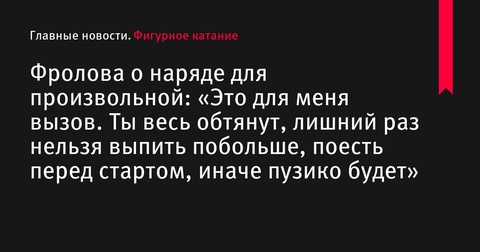 Главные новости. Фигурное катание

Фролова о наряде для произвольной: «Это для меня вызов. Ты весь обтянут, лишний раз нельзя выпить побольше, поесть перед стартом, иначе пузико будет»